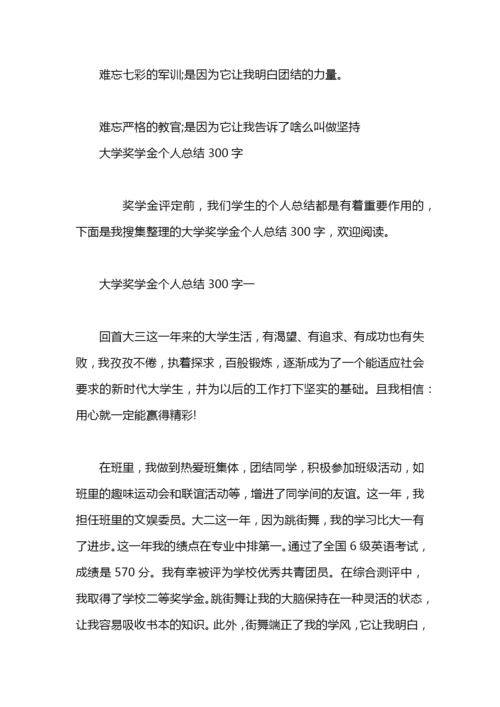 难忘七彩的军训;是因为它让我明白团结的力量。

难忘严格的教官;是因为它让我告诉了啥么叫做坚持
大学奖学金个人总结 300 字

奖学金评定前，我们学生的个人总结都是有着重要作用的，下面是我搜集整理的大学奖学金个人总结 300 字，欢迎阅读。

大学奖学金个人总结 300 字一

回首大三这一年来的大学生活，有渴望、有追求、有成功也有失败，我孜孜不倦，执着探求，百般锻炼，逐渐成为了一个能适应社会要求的新时代大学生，并为以后的工作打下坚实的基础。且我相信：用心就一定能赢得精彩!

在班里，我做到热爱班集体，团结同学，积极参加班级活动，如班里的趣味运动会和联谊活动等，增进了同学间的友谊。这一年，我担任班里的文娱委员。大二这一年，因为跳街舞，我的学习比大一有了进步。这一年我的绩点在专业中排第一。通过了全国 6 级英语考试，成绩是 570 分。我有幸被评为学校优秀共青团员。在综合测评中，我取得了学校二等奖学金。跳街舞让我的大脑保持在一种灵活的状态，让我容易吸收书本的知识。此外，街舞端正了我的学风，它让我明白，